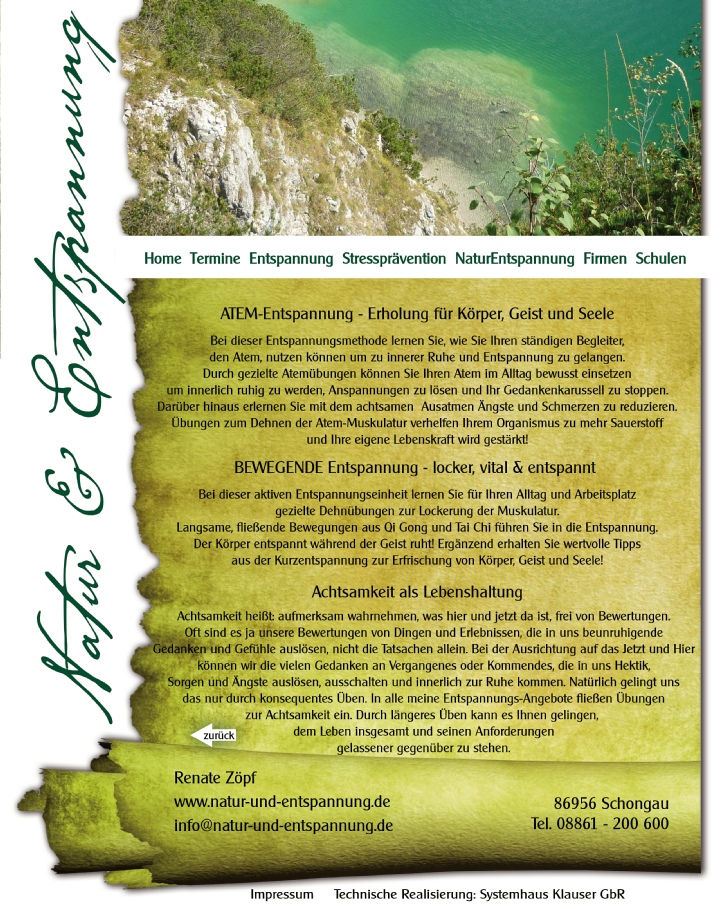 Natur & Entspannung

Home Termine Entspannung Stressprävention NaturEntspannung Firmen Schulen

ATEM-Entspannung - Erholung für Körper, Geist und Seele

Bei dieser Entspannungsmethode lernen Sie, wie Sie Ihren ständigen Begleiter, den Atem, nutzen können um zu innerer Ruhe und Entspannung zu gelangen. Durch gezielte Atemübungen können Sie Ihren Atem im Alltag bewusst einsetzen um innerlich ruhig zu werden, Anspannungen zu lösen und Ihr Gedankenkarussell zu stoppen. Darüber hinaus erlernen Sie mit dem achtsamen Ausatmen Ängste und Schmerzen zu reduzieren. Übungen zum Dehnen der Atem-Muskulatur verhelfen Ihrem Organismus zu mehr Sauerstoff und Ihre eigene Lebenskraft wird gestärkt!

BEWEGENDE Entspannung - locker, vital & entspannt

Bei dieser aktiven Entspannungseinheit lernen Sie für Ihren Alltag und Arbeitsplatz gezielte Dehnübungen zur Lockerung der Muskulatur. Langsame, fließende Bewegungen aus Qi Gong und Tai Chi führen Sie in die Entspannung. Der Körper entspannt während der Geist ruht! Ergänzend erhalten Sie wertvolle Tipps aus der Kurzentspannung zur Erfrischung von Körper, Geist und Seele!

Achtsamkeit als Lebenshaltung

Achtsamkeit heißt: aufmerksam wahrnehmen, was hier und jetzt da ist, frei von Bewertungen. Oft sind es ja unsere Bewertungen von Dingen und Erlebnissen, die in uns beunruhigende Gedanken und Gefühle auslösen, nicht die Tatsachen allein. Bei der Ausrichtung auf das Jetzt und Hier können wir die vielen Gedanken an Vergangenes oder Kommendes, die in uns Hektik, Sorgen und Ängste auslösen, ausschalten und innerlich zur Ruhe kommen. Natürlich gelingt uns das nur durch konsequentes Üben. In alle meine Entspannungs-Angebote fließen Übungen zur Achtsamkeit ein. Durch längeres Üben kann es Ihnen gelingen, dem Leben insgesamt und seinen Anforderungen gelassener gegenüber zu stehen.

zurück

Renate Zöpf
www.natur-und-entspannung.de
info@natur-und-entspannung.de

86956 Schongau
Tel. 08861 - 200 600

Impressum Technische Realisierung: Systemhaus Klauser GbR